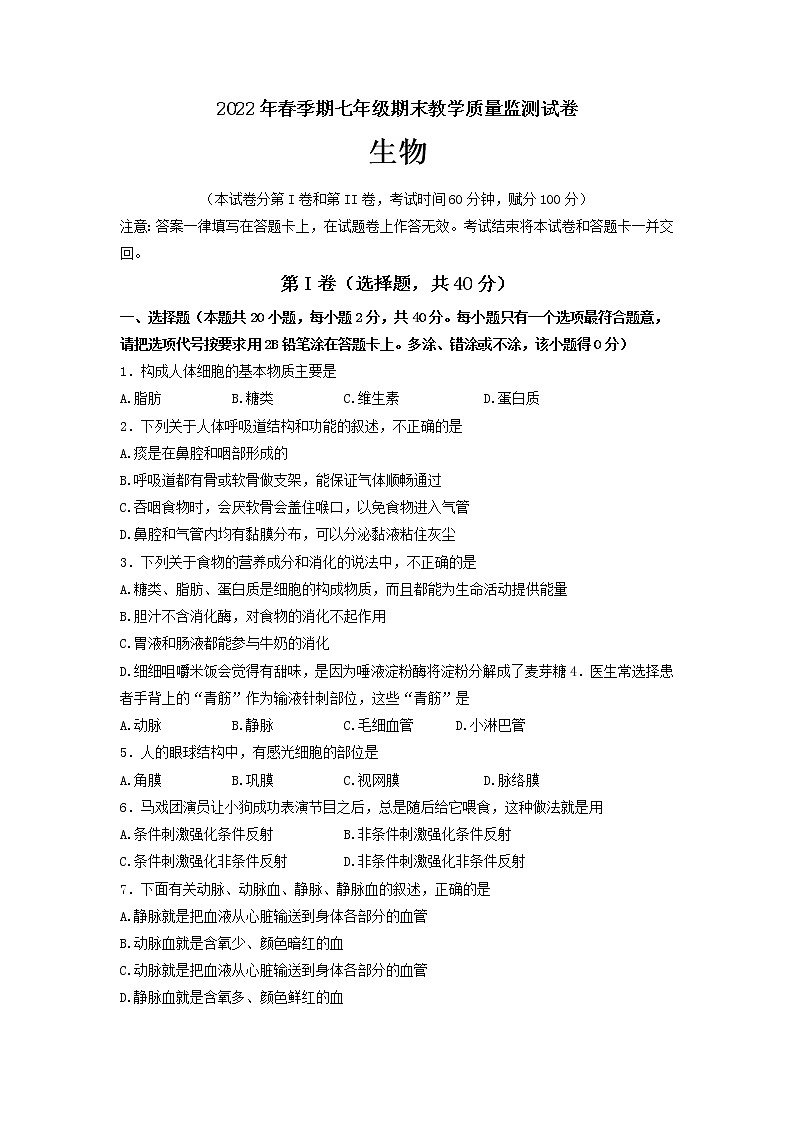 2022年春季期七年级期末教学质量监测试卷

生物

（本试卷分第I卷和第II卷，考试时间60分钟，赋分100分）

注意：答案一律填写在答题卡上，在试题卷上作答无效。考试结束将本试卷和答题卡一并交回。

第I卷（选择题，共40分）

一、选择题（本题共20小题，每小题2分，共40分。每小题只有一个选项最符合题意，请把选项代号按要求用2B铅笔涂在答题卡上。多涂、错涂或不涂，该小题得0分）

1．构成人体细胞的基本物质主要是

A.脂肪　　B.糖类　　C.维生素　　D.蛋白质

2．下列关于人体呼吸道结构和功能的叙述，不正确的是

A.痰是在鼻腔和咽部形成的

B.呼吸道都有骨或软骨做支架，能保证气体顺畅通过

C.吞咽食物时，会厌软骨会盖住喉口，以免食物进入气管

D.鼻腔和气管内均有黏膜分布，可以分泌黏液粘住灰尘

3．下列关于食物的营养成分和消化的说法中，不正确的是

A.糖类、脂肪、蛋白质是细胞的构成物质，而且都能为生命活动提供能量

B.胆汁不含消化酶，对食物的消化不起作用

C.胃液和肠液都能参与牛奶的消化

D.细细咀嚼米饭会觉得有甜味，是因为唾液淀粉酶将淀粉分解成了麦芽糖 4．医生常选择患者手背上的“青筋”作为输液针刺部位，这些“青筋”是

A.动脉　　B.静脉　　C.毛细血管　　D.小淋巴管

5．人的眼球结构中，有感光细胞的部位是

A.角膜　　B.巩膜　　C.视网膜　　D.脉络膜

6．马戏团演员让小狗成功表演节目之后，总是随后给它喂食，这种做法就是用

A.条件刺激强化条件反射　　B.非条件刺激强化条件反射

C.条件刺激强化非条件反射　　D.非条件刺激强化非条件反射

7．下面有关动脉、动脉血、静脉、静脉血的叙述，正确的是

A.静脉就是把血液从心脏输送到身体各部分的血管

B.动脉血就是含氧少、颜色暗红的血

C.动脉就是把血液从心脏输送到身体各部分的血管

D.静脉血就是含氧多、颜色鲜红的血